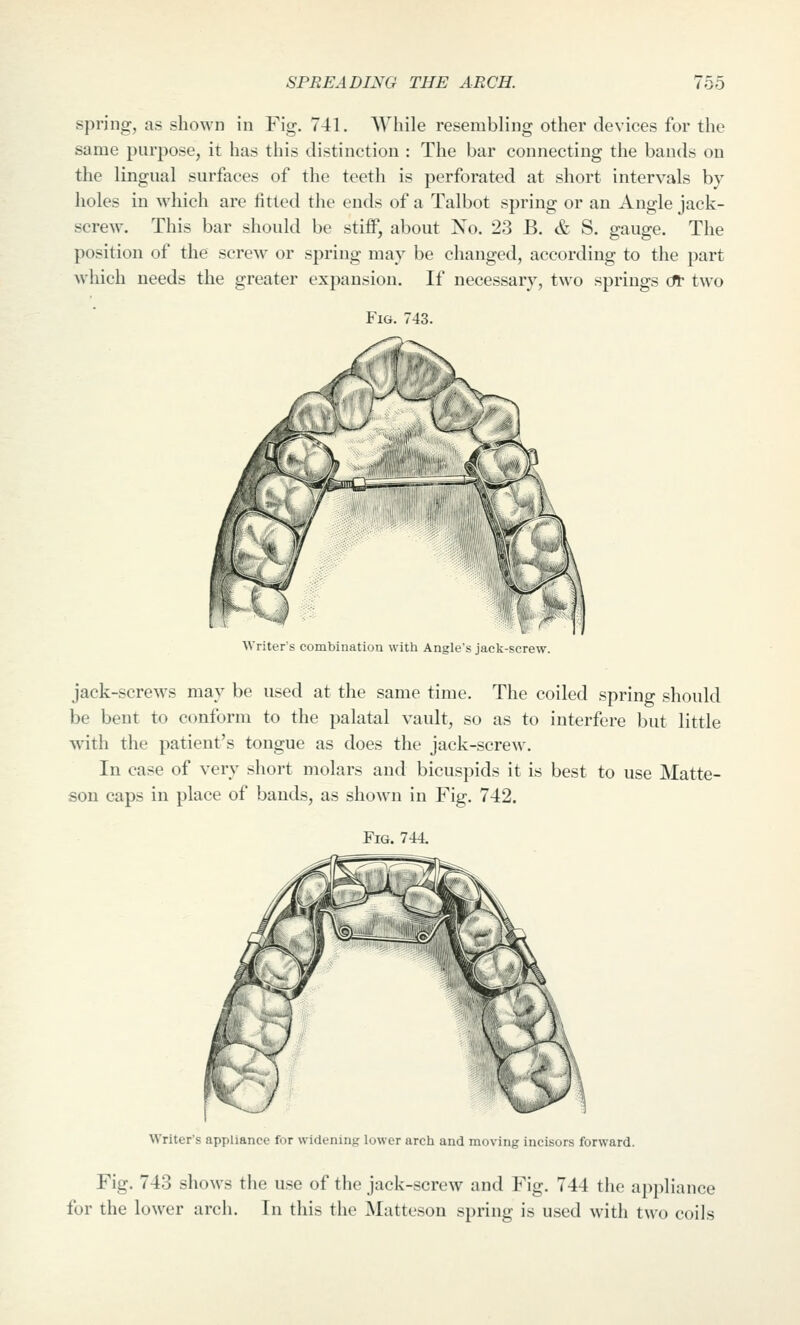 SPREADING THE ARCH. 755

spring, as shown in Fig. 741. While resembling other devices for the same purpose, it has this distinction : The bar connecting the bands on the lingual surfaces of the teeth is perforated at short intervals by holes in which are fitted the ends of a Talbot spring or an Angle jack-screw. This bar should be stiff, about No. 23 B. & S. gauge. The position of the screw or spring may be changed, according to the part which needs the greater expansion. If necessary, two springs or two

Fig. 743.

Writer's combination with Angle's jack-screw.

jack-screws may be used at the same time. The coiled spring should be bent to conform to the palatal vault, so as to interfere but little with the patient's tongue as does the jack-screw.

In case of very short molars and bicuspids it is best to use Matteson caps in place of bands, as shown in Fig. 742.

Fig. 744.

Writer's appliance for widening lower arch and moving incisors forward.

Fig. 743 shows the use of the jack-screw and Fig. 744 the appliance for the lower arch. In this the Matteson spring is used with two coils